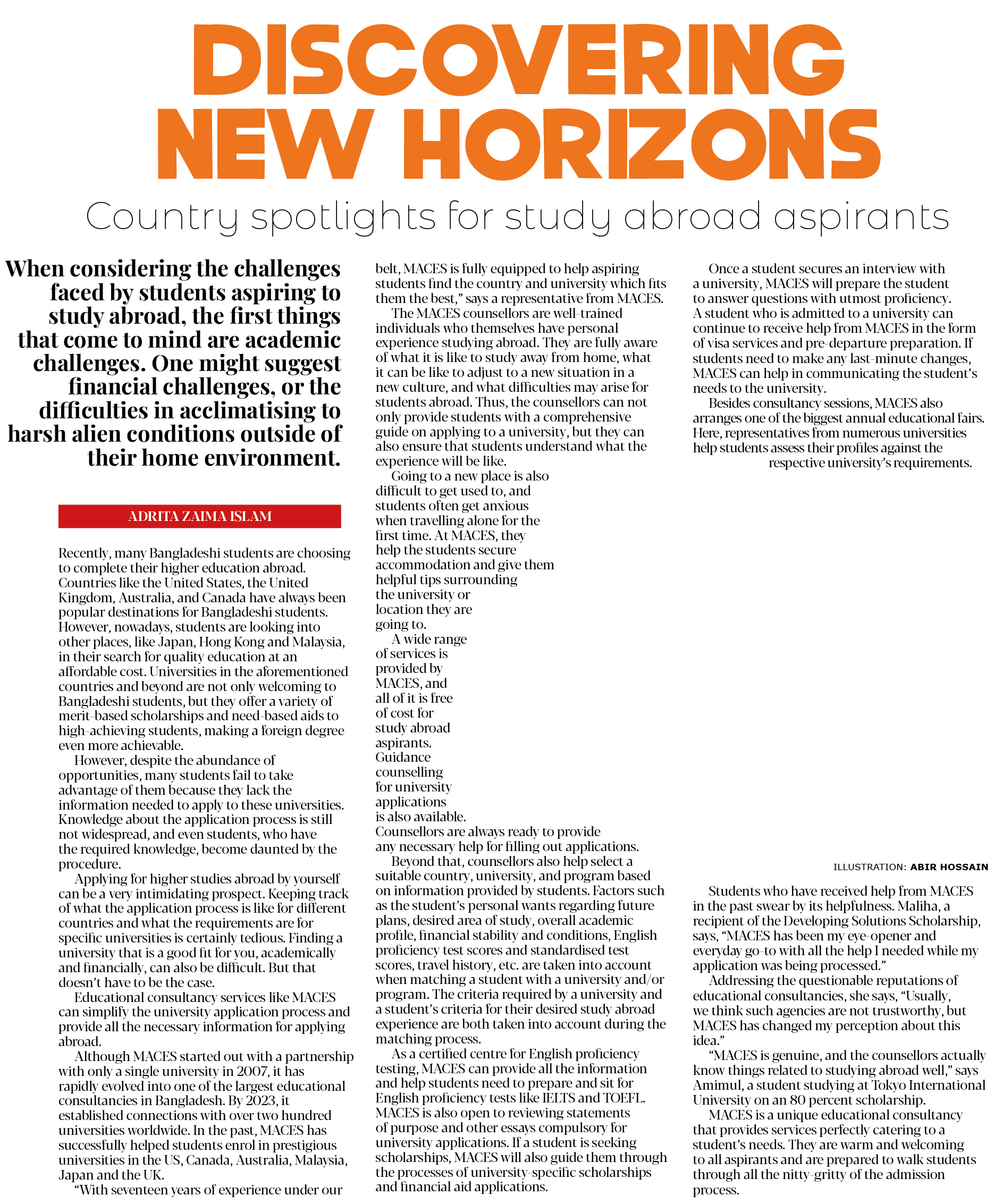 DISCOVERING NEW HORIZONS

Country spotlights for study abroad aspirants

When considering the challenges faced by students aspiring to study abroad, the first things that come to mind are academic challenges. One might suggest financial challenges, or the difficulties in acclimatising to harsh alien conditions outside of their home environment.

ADRITA ZAIMA ISLAM

Recently, many Bangladeshi students are choosing to complete their higher education abroad. Countries like the United States, the United Kingdom, Australia, and Canada have always been popular destinations for Bangladeshi students. However, nowadays, students are looking into other places, like Japan, Hong Kong and Malaysia, in their search for quality education at an affordable cost. Universities in the aforementioned countries and beyond are not only welcoming to Bangladeshi students, but they offer a variety of merit-based scholarships and need-based aids to high-achieving students, making a foreign degree even more achievable.

However, despite the abundance of opportunities, many students fail to take advantage of them because they lack the information needed to apply to these universities. Knowledge about the application process is still not widespread, and even students, who have the required knowledge, become daunted by the procedure.

Applying for higher studies abroad by yourself can be a very intimidating prospect. Keeping track of what the application process is like for different countries and what the requirements are for specific universities is certainly tedious. Finding a university that is a good fit for you, academically and financially, can also be difficult. But that doesn't have to be the case.

Educational consultancy services like MACES can simplify the university application process and provide all the necessary information for applying abroad.

Although MACES started out with a partnership with only a single university in 2007, it has rapidly evolved into one of the largest educational consultancies in Bangladesh. By 2023, it established connections with over two hundred universities worldwide. In the past, MACES has successfully helped students enrol in prestigious universities in the US, Canada, Australia, Malaysia, Japan and the UK.

"With seventeen years of experience under our belt, MACES is fully equipped to help aspiring students find the country and university which fits them the best," says a representative from MACES.

The MACES counsellors are well-trained individuals who themselves have personal experience studying abroad. They are fully aware of what it is like to study away from home, what it can be like to adjust to a new situation in a new culture, and what difficulties may arise for students abroad. Thus, the counsellors can not only provide students with a comprehensive guide on applying to a university, but they can also ensure that students understand what the experience will be like.

Going to a new place is also difficult to get used to, and students often get anxious when travelling alone for the first time. At MACES, they help the students secure accommodation and give them helpful tips surrounding the university or location they are going to.

A wide range of services is provided by MACES, and all of it is free of cost for study abroad aspirants. Guidance counselling for university applications is also available. Counsellors are always ready to provide any necessary help for filling out applications.

Beyond that, counsellors also help select a suitable country, university, and program based on information provided by students. Factors such as the student's personal wants regarding future plans, desired area of study, overall academic profile, financial stability and conditions, English proficiency test scores and standardised test scores, travel history, etc. are taken into account when matching a student with a university and/or program. The criteria required by a university and a student's criteria for their desired study abroad experience are both taken into account during the matching process.

As a certified centre for English proficiency testing, MACES can provide all the information and help students need to prepare and sit for English proficiency tests like IELTS and TOEFL. MACES is also open to reviewing statements of purpose and other essays compulsory for university applications. If a student is seeking scholarships, MACES will also guide them through the processes of university-specific scholarships and financial aid applications.

Once a student secures an interview with a university, MACES will prepare the student to answer questions with utmost proficiency. A student who is admitted to a university can continue to receive help from MACES in the form of visa services and pre-departure preparation. If students need to make any last-minute changes, MACES can help in communicating the student's needs to the university.

Besides consultancy sessions, MACES also arranges one of the biggest annual educational fairs. Here, representatives from numerous universities help students assess their profiles against the respective university's requirements.

ILLUSTRATION: ABIR HOSSAIN

Students who have received help from MACES in the past swear by its helpfulness. Maliha, a recipient of the Developing Solutions Scholarship, says, "MACES has been my eye-opener and everyday go-to with all the help I needed while my application was being processed."

Addressing the questionable reputations of educational consultancies, she says, "Usually, we think such agencies are not trustworthy, but MACES has changed my perception about this idea."

"MACES is genuine, and the counsellors actually know things related to studying abroad well," says Amimul, a student studying at Tokyo International University on an 80 percent scholarship.

MACES is a unique educational consultancy that provides services perfectly catering to a student's needs. They are warm and welcoming to all aspirants and are prepared to walk students through all the nitty-gritty of the admission process.